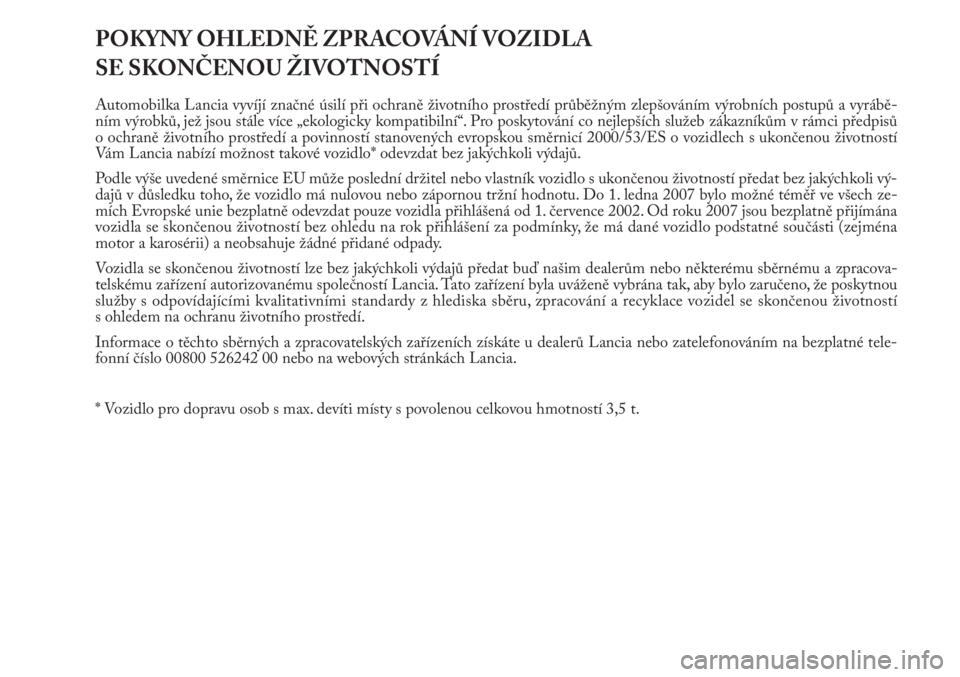 POKYNY OHLEDNĚ ZPRACOVÁNÍ VOZIDLA
SE SKONČENOU ŽIVOTNOSTÍ

Automobilka Lancia vyvíjí značné úsilí při ochraně životního prostředí průběžným zlepšováním výrobních postupů a vyráběním výrobků, jež jsou stále více „ekologicky kompatibilní“. Pro poskytování co nejlepších služeb zákazníkům v rámci předpisů o ochraně životního prostředí a povinností stanovených evropskou směrnicí 2000/53/ES o vozidlech s ukončenou životností Vám Lancia nabízí možnost takové vozidlo* odevzdat bez jakýchkoli výdajů.

Podle výše uvedené směrnice EU může poslední držitel nebo vlastník vozidlo s ukončenou životností předat bez jakýchkoli výdajů v důsledku toho, že vozidlo má nulovou nebo zápornou tržní hodnotu. Do 1. ledna 2007 bylo možné téměř ve všech zemích Evropské unie bezplatně odevzdat pouze vozidla přihlášená od 1. července 2002. Od roku 2007 jsou bezplatně přijímána vozidla se skončenou životností bez ohledu na rok přihlášení za podmínky, že má dané vozidlo podstatné součásti (zejména motor a karosérii) a neobsahuje žádné přidané odpady.

Vozidla se skončenou životností lze bez jakýchkoli výdajů předat buď našim dealerům nebo některému sběrnému a zpracovatelskému zařízení autorizovanému společností Lancia. Tato zařízení byla uváženě vybrána tak, aby bylo zaručeno, že poskytnou služby s odpovídajícími kvalitativními standardy z hlediska sběru, zpracování a recyklace vozidel se skončenou životností s ohledem na ochranu životního prostředí.

Informace o těchto sběrných a zpracovatelských zařízeních získáte u dealerů Lancia nebo zatelefonováním na bezplatné telefonní číslo 00800 526242 00 nebo na webových stránkách Lancia.

* Vozidlo pro dopravu osob s max. devíti místy s povolenou celkovou hmotností 3,5 t.

carmanualsonline.info